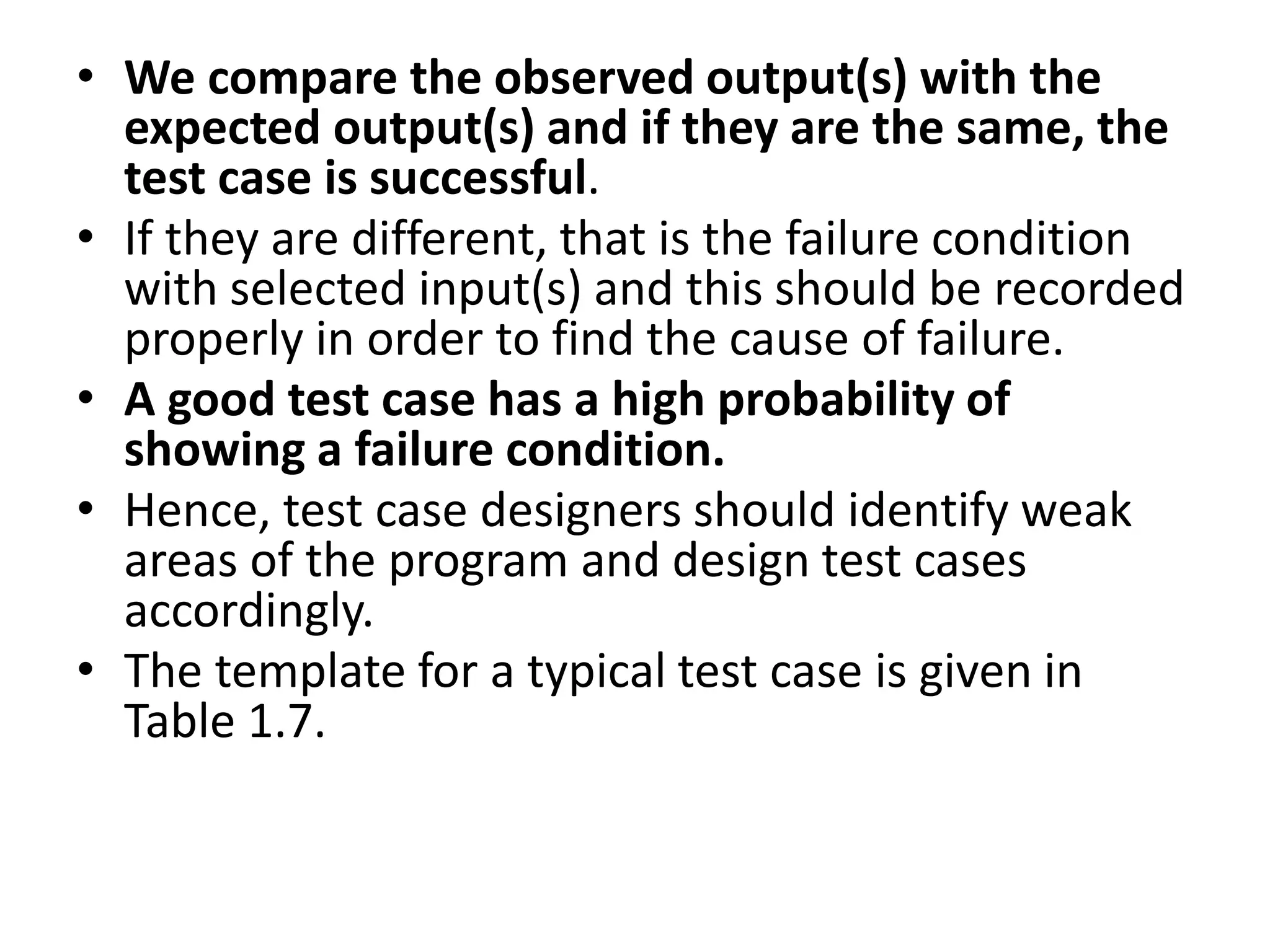 • We compare the observed output(s) with the expected output(s) and if they are the same, the test case is successful.

• If they are different, that is the failure condition with selected input(s) and this should be recorded properly in order to find the cause of failure.

• A good test case has a high probability of showing a failure condition.

• Hence, test case designers should identify weak areas of the program and design test cases accordingly.

• The template for a typical test case is given in Table 1.7.